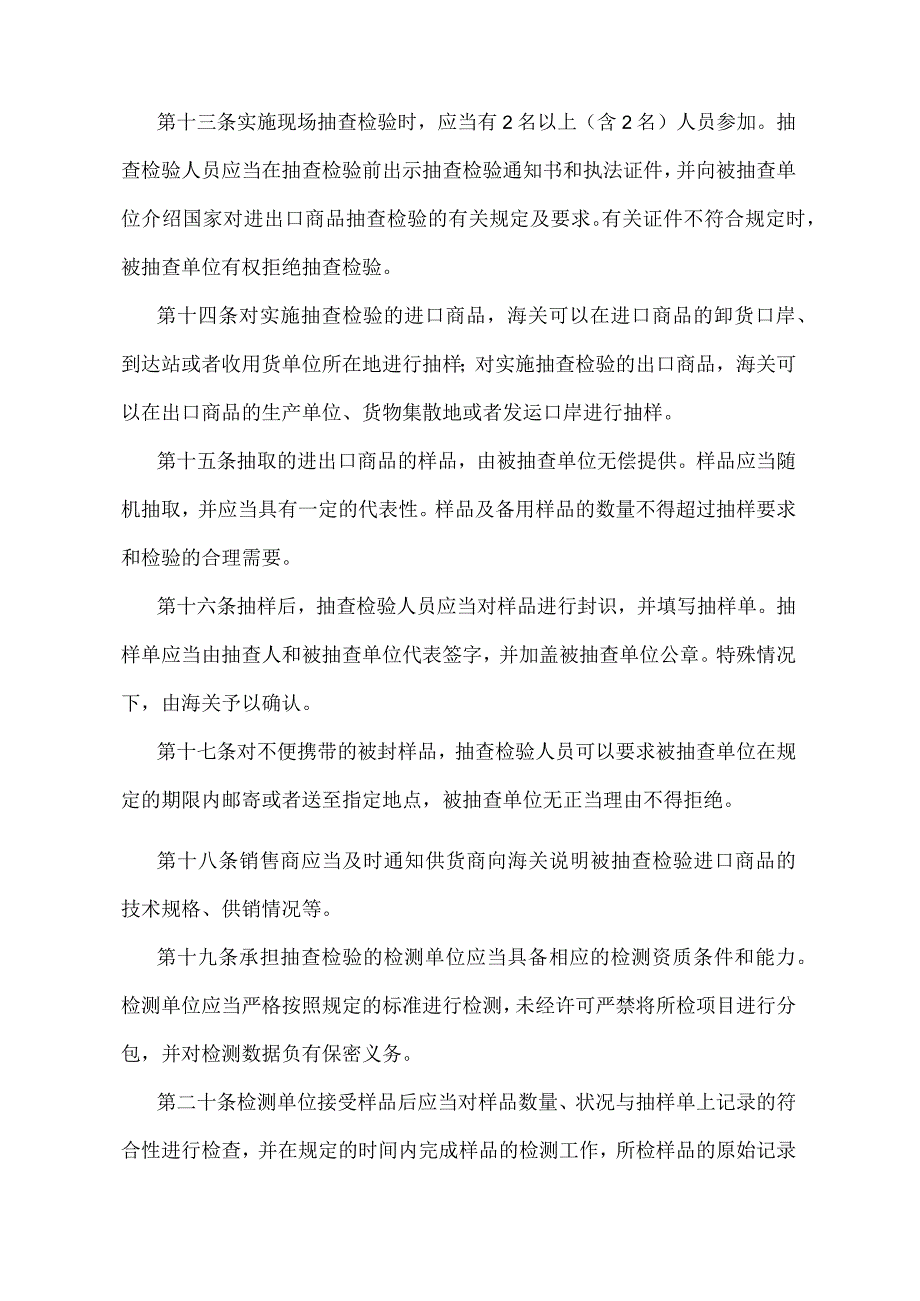 第十三条实施现场抽查检验时，应当有2名以上（含2名）人员参加。抽查检验人员应当在抽查检验前出示抽查检验通知书和执法证件，并向被抽查单位介绍国家对进出口商品抽查检验的有关规定及要求。有关证件不符合规定时，被抽查单位有权拒绝抽查检验。

第十四条对实施抽查检验的进口商品，海关可以在进口商品的卸货口岸、到达站或者收用货单位所在地进行抽样；对实施抽查检验的出口商品，海关可以在出口商品的生产单位、货物集散地或者发运口岸进行抽样。

第十五条抽取的进出口商品的样品，由被抽查单位无偿提供。样品应当随机抽取，并应当具有一定的代表性。样品及备用样品的数量不得超过抽样要求和检验的合理需要。

第十六条抽样后，抽查检验人员应当对样品进行封识，并填写抽样单。抽样单应当由抽查人和被抽查单位代表签字，并加盖被抽查单位公章。特殊情况下，由海关予以确认。

第十七条对不便携带的被封样品，抽查检验人员可以要求被抽查单位在规定的期限内邮寄或者送至指定地点，被抽查单位无正当理由不得拒绝。

第十八条销售商应当及时通知供货商向海关说明被抽查检验进口商品的技术规格、供销情况等。

第十九条承担抽查检验的检测单位应当具备相应的检测资质条件和能力。检测单位应当严格按照规定的标准进行检测，未经许可严禁将所检项目进行分包，并对检测数据负有保密义务。

第二十条检测单位接受样品后应当对样品数量、状况与抽样单上记录的符合性进行检查，并在规定的时间内完成样品的检测工作，所检样品的原始记录